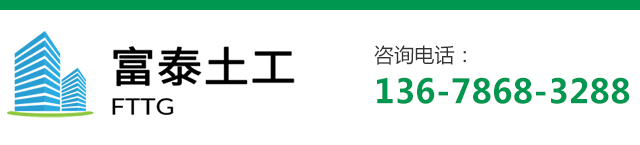 富泰土工
FTTG

咨询电话：
136-7868-3288